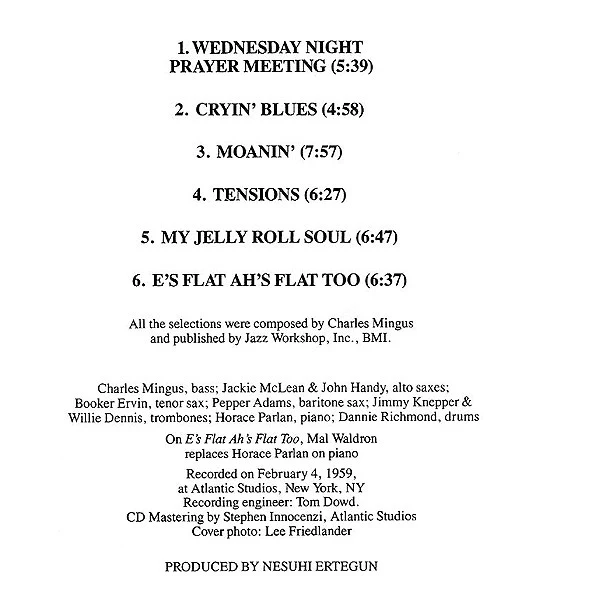 1. WEDNESDAY NIGHT PRAYER MEETING (5:39)

2. CRYIN' BLUES (4:58)

3. MOANIN' (7:57)

4. TENSIONS (6:27)

5. MY JELLY ROLL SOUL (6:47)

6. E'S FLAT AH'S FLAT TOO (6:37)

All the selections were composed by Charles Mingus and published by Jazz Workshop, Inc., BMI.

Charles Mingus, bass; Jackie McLean & John Handy, alto saxes; Booker Ervin, tenor sax; Pepper Adams, baritone sax; Jimmy Knepper & Willie Dennis, trombones; Horace Parlan, piano; Dannie Richmond, drums

On E's Flat Ah's Flat Too, Mal Waldron replaces Horace Parlan on piano

Recorded on February 4, 1959, at Atlantic Studios, New York, NY
Recording engineer: Tom Dowd.
CD Mastering by Stephen Innocenzi, Atlantic Studios
Cover photo: Lee Friedlander

PRODUCED BY NESUHI ERTEGUN